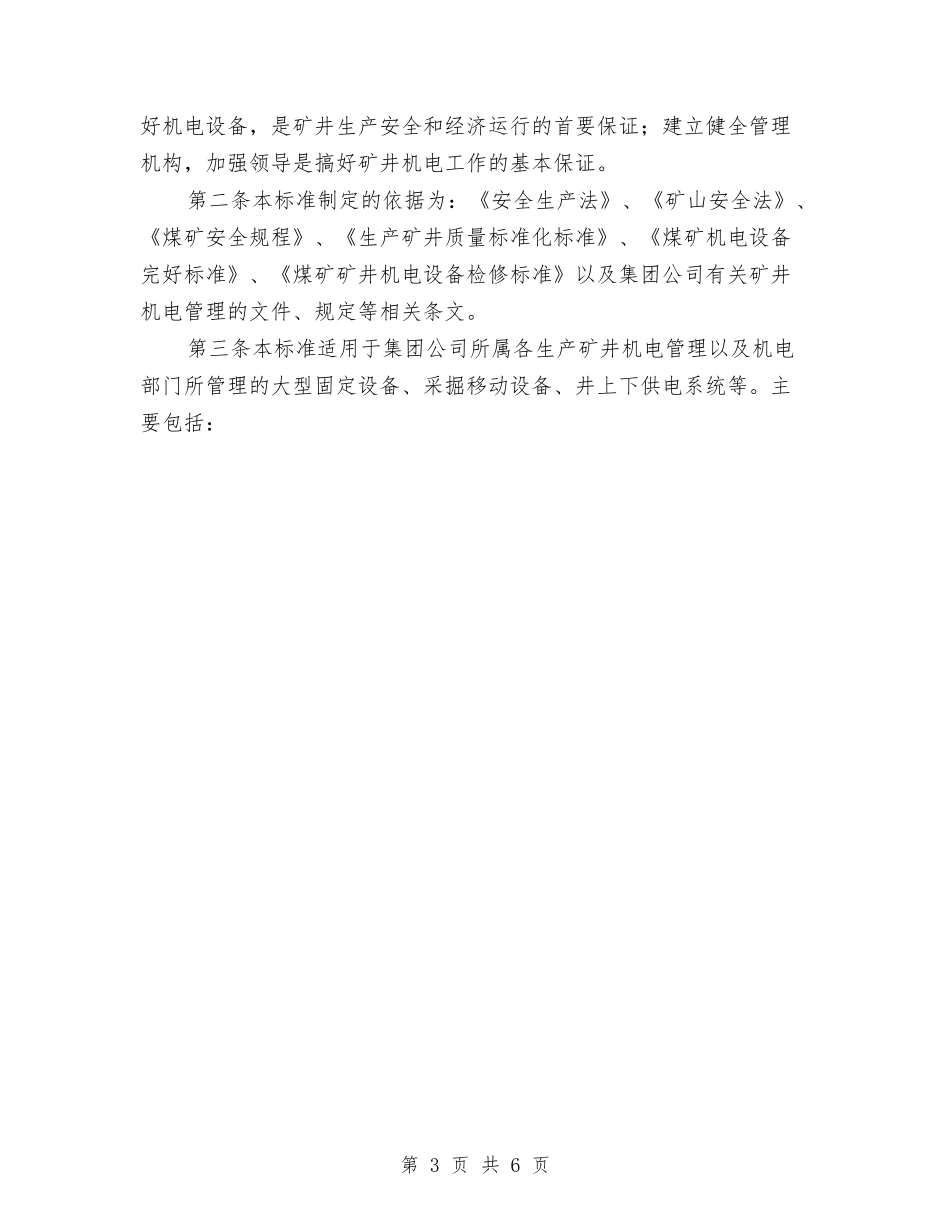 好机电设备，是矿井生产安全和经济运行的首要保证；建立健全管理机构，加强领导是搞好矿井机电工作的基本保证。

第二条本标准制定的依据为：《安全生产法》、《矿山安全法》、《煤矿安全规程》、《生产矿井质量标准化标准》、《煤矿机电设备完好标准》、《煤矿矿井机电设备检修标准》以及集团公司有关矿井机电管理的文件、规定等相关条文。

第三条本标准适用于集团公司所属各生产矿井机电管理以及机电部门所管理的大型固定设备、采掘移动设备、井上下供电系统等。主要包括：

第3页 共6页